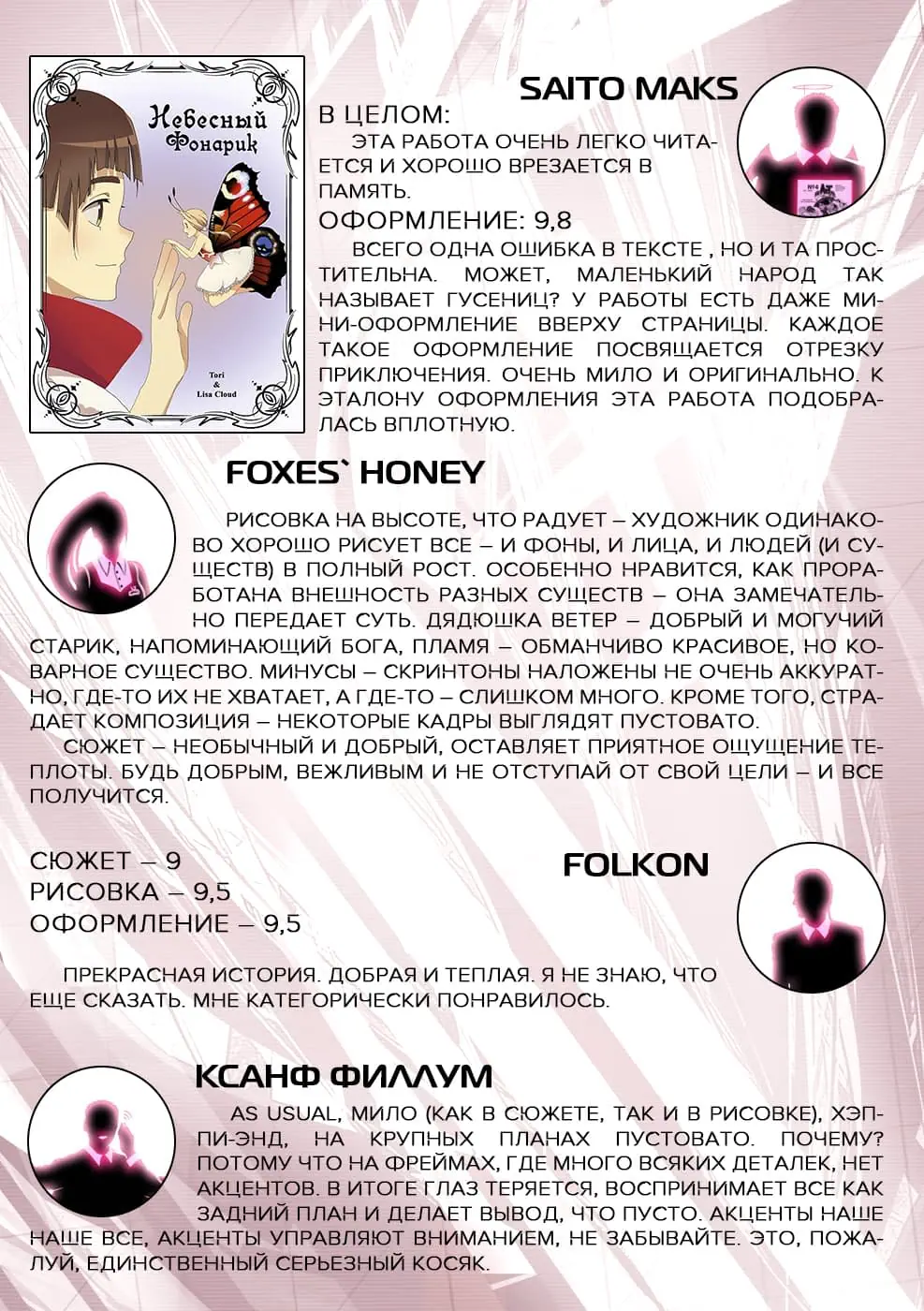 Небесный Фонарик

Tori & Lisa Cloud

SAITO MAKS

В ЦЕЛОМ:

ЭТА РАБОТА ОЧЕНЬ ЛЕГКО ЧИТАЕТСЯ И ХОРОШО ВРЕЗАЕТСЯ В ПАМЯТЬ.

ОФОРМЛЕНИЕ: 9,8

ВСЕГО ОДНА ОШИБКА В ТЕКСТЕ , НО И ТА ПРОСТИТЕЛЬНА. МОЖЕТ, МАЛЕНЬКИЙ НАРОД ТАК НАЗЫВАЕТ ГУСЕНИЦ? У РАБОТЫ ЕСТЬ ДАЖЕ МИНИ-ОФОРМЛЕНИЕ ВВЕРХУ СТРАНИЦЫ. КАЖДОЕ ТАКОЕ ОФОРМЛЕНИЕ ПОСВЯЩАЕТСЯ ОТРЕЗКУ ПРИКЛЮЧЕНИЯ. ОЧЕНЬ МИЛО И ОРИГИНАЛЬНО. К ЭТАЛОНУ ОФОРМЛЕНИЯ ЭТА РАБОТА ПОДОБРАЛАСЬ ВПЛОТНУЮ.

FOXES` HONEY

РИСОВКА НА ВЫСОТЕ, ЧТО РАДУЕТ – ХУДОЖНИК ОДИНАКОВО ХОРОШО РИСУЕТ ВСЕ – И ФОНЫ, И ЛИЦА, И ЛЮДЕЙ (И СУЩЕСТВ) В ПОЛНЫЙ РОСТ. ОСОБЕННО НРАВИТСЯ, КАК ПРОРАБОТАНА ВНЕШНОСТЬ РАЗНЫХ СУЩЕСТВ – ОНА ЗАМЕЧАТЕЛЬНО ПЕРЕДАЕТ СУТЬ. ДЯДЮШКА ВЕТЕР – ДОБРЫЙ И МОГУЧИЙ СТАРИК, НАПОМИНАЮЩИЙ БОГА, ПЛАМЯ – ОБМАНЧИВО КРАСИВОЕ, НО КОВАРНОЕ СУЩЕСТВО. МИНУСЫ – СКРИНТОНЫ НАЛОЖЕНЫ НЕ ОЧЕНЬ АККУРАТНО, ГДЕ-ТО ИХ НЕ ХВАТАЕТ, А ГДЕ-ТО – СЛИШКОМ МНОГО. КРОМЕ ТОГО, СТРАДАЕТ КОМПОЗИЦИЯ – НЕКОТОРЫЕ КАДРЫ ВЫГЛЯДЯТ ПУСТОВАТО.

СЮЖЕТ – НЕОБЫЧНЫЙ И ДОБРЫЙ, ОСТАВЛЯЕТ ПРИЯТНОЕ ОЩУЩЕНИЕ ТЕПЛОТЫ. БУДЬ ДОБРЫМ, ВЕЖЛИВЫМ И НЕ ОТСТУПАЙ ОТ СВОЙ ЦЕЛИ – И ВСЕ ПОЛУЧИТСЯ.

СЮЖЕТ – 9
РИСОВКА – 9,5
ОФОРМЛЕНИЕ – 9,5

FOLKON

ПРЕКРАСНАЯ ИСТОРИЯ. ДОБРАЯ И ТЕПЛАЯ. Я НЕ ЗНАЮ, ЧТО ЕЩЕ СКАЗАТЬ. МНЕ КАТЕГОРИЧЕСКИ ПОНРАВИЛОСЬ.

КСАНФ ФИЛЛУМ

AS USUAL, МИЛО (КАК В СЮЖЕТЕ, ТАК И В РИСОВКЕ), ХЭППИ-ЭНД, НА КРУПНЫХ ПЛАНАХ ПУСТОВАТО. ПОЧЕМУ? ПОТОМУ ЧТО НА ФРЕЙМАХ, ГДЕ МНОГО ВСЯКИХ ДЕТАЛЕК, НЕТ АКЦЕНТОВ. В ИТОГЕ ГЛАЗ ТЕРЯЕТСЯ, ВОСПРИНИМАЕТ ВСЕ КАК ЗАДНИЙ ПЛАН И ДЕЛАЕТ ВЫВОД, ЧТО ПУСТО. АКЦЕНТЫ НАШЕ НАШЕ ВСЕ, АКЦЕНТЫ УПРАВЛЯЮТ ВНИМАНИЕМ, НЕ ЗАБЫВАЙТЕ. ЭТО, ПОЖАЛУЙ, ЕДИНСТВЕННЫЙ СЕРЬЕЗНЫЙ КОСЯК.